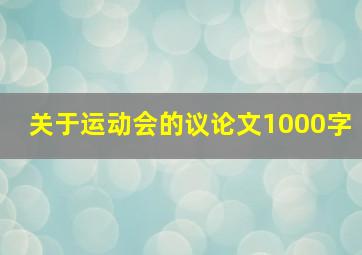 关于运动会的议论文1000字